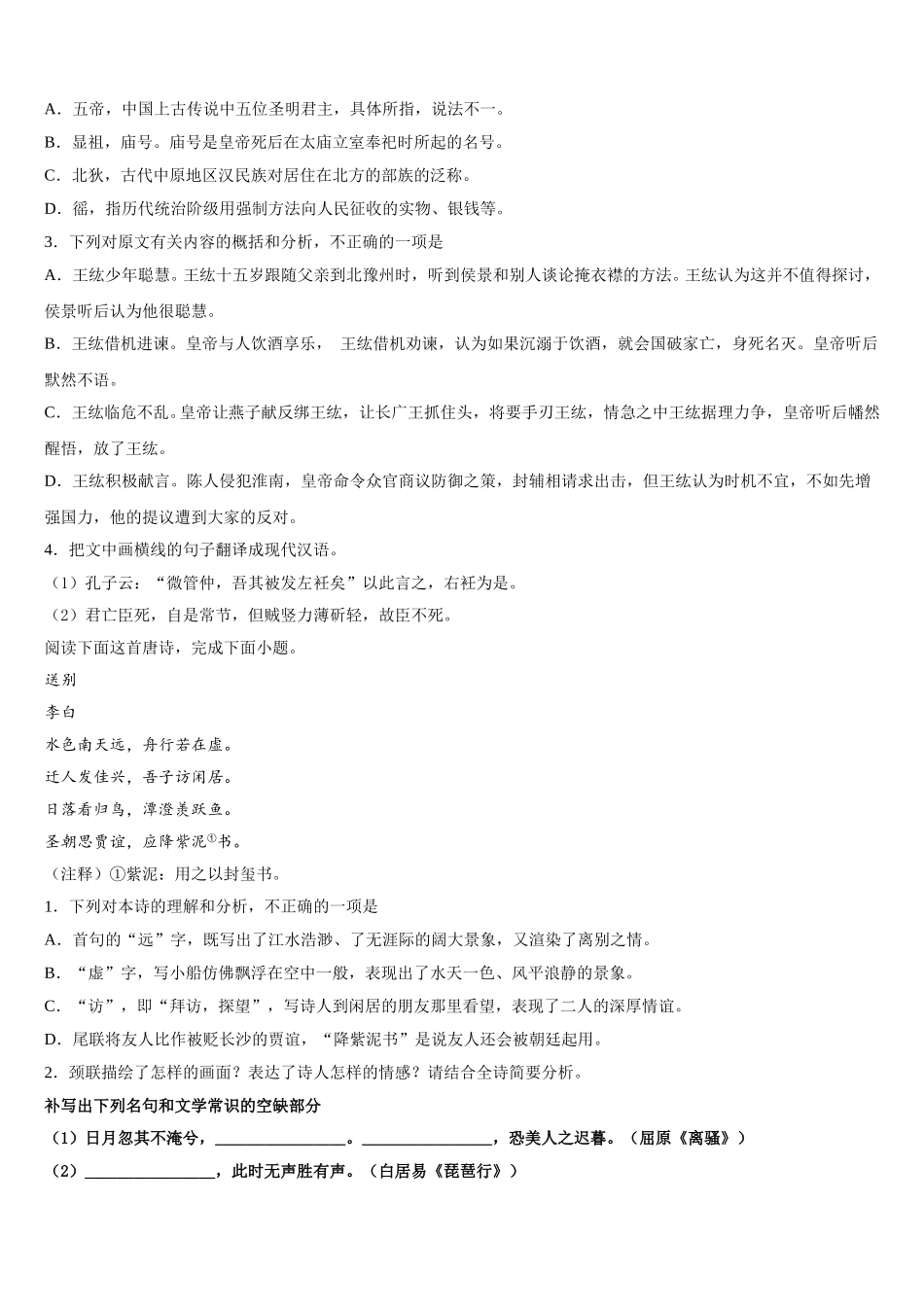 A．五帝，中国上古传说中五位圣明君主，具体所指，说法不一。

B．显祖，庙号。庙号是皇帝死后在太庙立室奉祀时所起的名号。

C．北狄，古代中原地区汉民族对居住在北方的部族的泛称。

D．徭，指历代统治阶级用强制方法向人民征收的实物、银钱等。

3．下列对原文有关内容的概括和分析，不正确的一项是

A．王纮少年聪慧。王纮十五岁跟随父亲到北豫州时，听到侯景和别人谈论掩衣襟的方法。王纮认为这并不值得探讨，侯景听后认为他很聪慧。

B．王纮借机进谏。皇帝与人饮酒享乐， 王纮借机劝谏，认为如果沉溺于饮酒，就会国破家亡，身死名灭。皇帝听后默然不语。

C．王纮临危不乱。皇帝让燕子献反绑王纮，让长广王抓住头，将要手刃王纮，情急之中王纮据理力争，皇帝听后幡然醒悟，放了王纮。

D．王纮积极献言。陈人侵犯淮南，皇帝命令众官商议防御之策，封辅相请求出击，但王纮认为时机不宜，不如先增强国力，他的提议遭到大家的反对。

4．把文中画横线的句子翻译成现代汉语。

（1）孔子云：“微管仲，吾其被发左衽矣”以此言之，右衽为是。

（2）君亡臣死，自是常节，但贼竖力薄斫轻，故臣不死。

阅读下面这首唐诗，完成下面小题。

送别

李白

水色南天远，舟行若在虚。

迁人发佳兴，吾子访闲居。

日落看归鸟，潭澄羡跃鱼。

圣朝思贾谊，应降紫泥①书。

（注释）①紫泥：用之以封玺书。

1．下列对本诗的理解和分析，不正确的一项是

A．首句的“远”字，既写出了江水浩渺、了无涯际的阔大景象，又渲染了离别之情。

B．“虚”字，写小船仿佛飘浮在空中一般，表现出了水天一色、风平浪静的景象。

C．“访”，即“拜访，探望”，写诗人到闲居的朋友那里看望，表现了二人的深厚情谊。

D．尾联将友人比作被贬长沙的贾谊，“降紫泥书”是说友人还会被朝廷起用。

2．颈联描绘了怎样的画面？表达了诗人怎样的情感？请结合全诗简要分析。

补写出下列名句和文学常识的空缺部分

（1）日月忽其不淹兮，________________。________________，恐美人之迟暮。（屈原《离骚》）

（2）________________，此时无声胜有声。（白居易《琵琶行》）